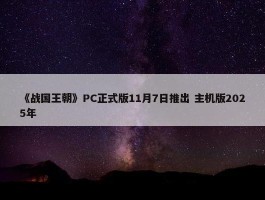 《战国王朝》PC正式版11月7日推出 主机版2025年